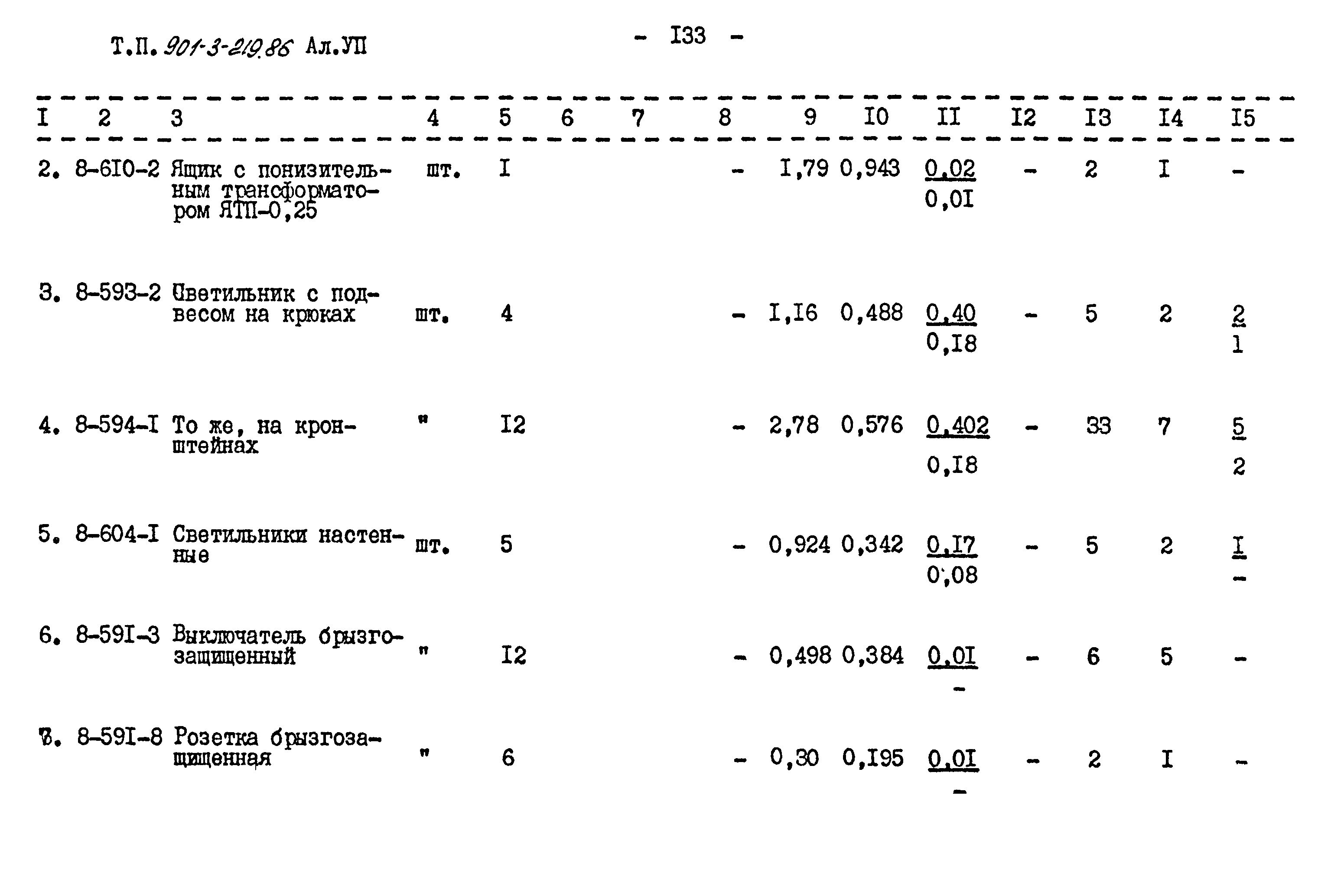 Т.П. 901-3-219.86 Ал.УП

- I33 -

| I | 2 | 3 | 4 | 5 | 6 | 7 | 8 | 9 | I0 | II | I2 | I3 | I4 | I5 |
|---|---|---|---|---|---|---|---|---|---|---|---|---|---|---|
| 2. | 8-6I0-2 | Ящик с понизительным трансформатором ЯТП-0,25 | шт. | I | | | - | I,79 | 0,943 | $\frac{0,02}{0,0I}$ | - | 2 | I | - |
| 3. | 8-593-2 | Светильник с подвесом на крюках | шт. | 4 | | | - | I,I6 | 0,488 | $\frac{0,40}{0,I8}$ | - | 5 | 2 | $\frac{2}{1}$ |
| 4. | 8-594-I | То же, на кронштейнах | " | I2 | | | - | 2,78 | 0,576 | $\frac{0,402}{0,I8}$ | - | 33 | 7 | $\frac{5}{2}$ |
| 5. | 8-604-I | Светильники настенные | шт. | 5 | | | - | 0,924 | 0,342 | $\frac{0,I7}{0,08}$ | - | 5 | 2 | $\frac{I}{-}$ |
| 6. | 8-59I-3 | Выключатель брызгозащищенный | " | I2 | | | - | 0,498 | 0,384 | $\frac{0,0I}{-}$ | - | 6 | 5 | - |
| 7. | 8-59I-8 | Розетка брызгозащищенная | " | 6 | | | - | 0,30 | 0,I95 | $\frac{0,0I}{-}$ | - | 2 | I | - |